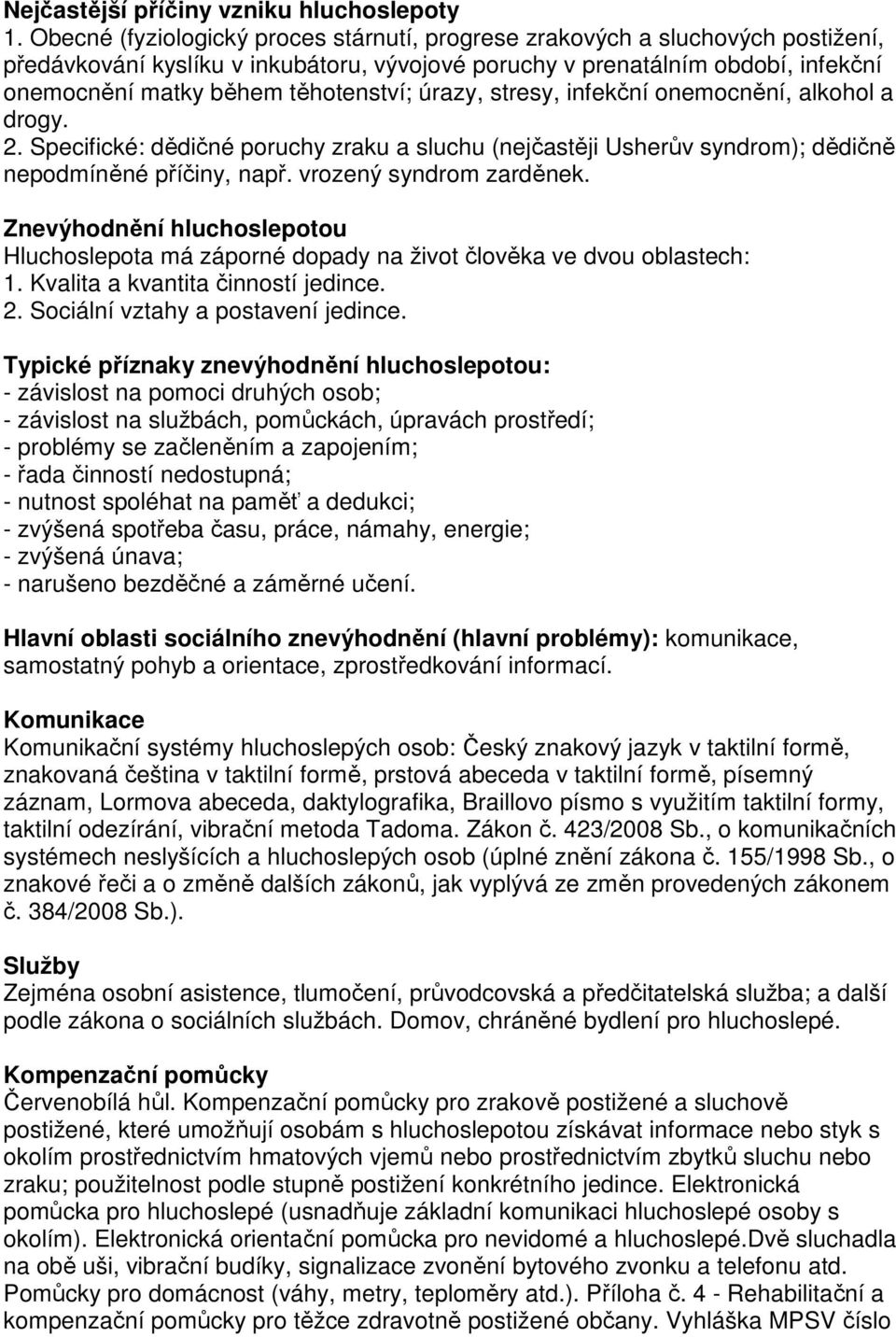 Nejčastější příčiny vzniku hluchoslepoty
1. Obecné (fyziologický proces stárnutí, progrese zrakových a sluchových postižení, předávkování kyslíku v inkubátoru, vývojové poruchy v prenatálním období, infekční onemocnění matky během těhotenství; úrazy, stresy, infekční onemocnění, alkohol a drogy.
2. Specifické: dědičné poruchy zraku a sluchu (nejčastěji Usherův syndrom); dědičně nepodmíněné příčiny, např. vrozený syndrom zarděnek.

Znevýhodnění hluchoslepotou
Hluchoslepota má záporné dopady na život člověka ve dvou oblastech:
1. Kvalita a kvantita činností jedince.
2. Sociální vztahy a postavení jedince.

Typické příznaky znevýhodnění hluchoslepotou:
- závislost na pomoci druhých osob;
- závislost na službách, pomůckách, úpravách prostředí;
- problémy se začleněním a zapojením;
- řada činností nedostupná;
- nutnost spoléhat na paměť a dedukci;
- zvýšená spotřeba času, práce, námahy, energie;
- zvýšená únava;
- narušeno bezděčné a záměrné učení.

Hlavní oblasti sociálního znevýhodnění (hlavní problémy): komunikace, samostatný pohyb a orientace, zprostředkování informací.

Komunikace
Komunikační systémy hluchoslepých osob: Český znakový jazyk v taktilní formě, znakovaná čeština v taktilní formě, prstová abeceda v taktilní formě, písemný záznam, Lormova abeceda, daktylografika, Braillovo písmo s využitím taktilní formy, taktilní odezírání, vibrační metoda Tadoma. Zákon č. 423/2008 Sb., o komunikačních systémech neslyšících a hluchoslepých osob (úplné znění zákona č. 155/1998 Sb., o znakové řeči a o změně dalších zákonů, jak vyplývá ze změn provedených zákonem č. 384/2008 Sb.).

Služby
Zejména osobní asistence, tlumočení, průvodcovská a předčitatelská služba; a další podle zákona o sociálních službách. Domov, chráněné bydlení pro hluchoslepé.

Kompenzační pomůcky
Červenobílá hůl. Kompenzační pomůcky pro zrakově postižené a sluchově postižené, které umožňují osobám s hluchoslepotou získávat informace nebo styk s okolím prostřednictvím hmatových vjemů nebo prostřednictvím zbytků sluchu nebo zraku; použitelnost podle stupně postižení konkrétního jedince. Elektronická pomůcka pro hluchoslepé (usnadňuje základní komunikaci hluchoslepé osoby s okolím). Elektronická orientační pomůcka pro nevidomé a hluchoslepé.Dvě sluchadla na obě uši, vibrační budíky, signalizace zvonění bytového zvonku a telefonu atd. Pomůcky pro domácnost (váhy, metry, teploměry atd.). Příloha č. 4 - Rehabilitační a kompenzační pomůcky pro těžce zdravotně postižené občany. Vyhláška MPSV číslo